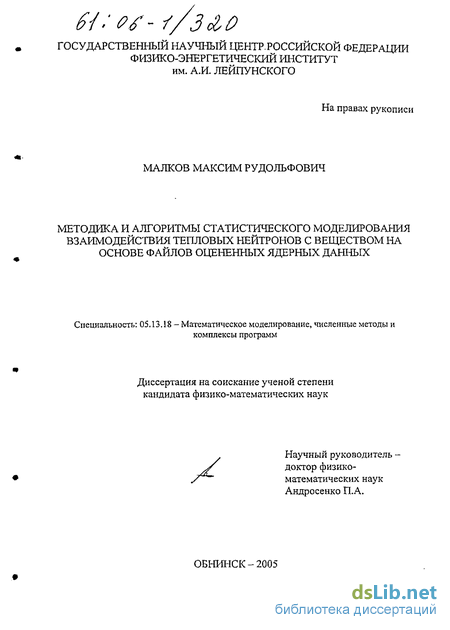 61:06-1/320

ГОСУДАРСТВЕННЫЙ НАУЧНЫЙ ЦЕНТР РОССИЙСКОЙ ФЕДЕРАЦИИ
ФИЗИКО-ЭНЕРГЕТИЧЕСКИЙ ИНСТИТУТ
им. А.И. ЛЕЙПУНСКОГО

На правах рукописи

МАЛКОВ МАКСИМ РУДОЛЬФОВИЧ

МЕТОДИКА И АЛГОРИТМЫ СТАТИСТИЧЕСКОГО МОДЕЛИРОВАНИЯ ВЗАИМОДЕЙСТВИЯ ТЕПЛОВЫХ НЕЙТРОНОВ С ВЕЩЕСТВОМ НА ОСНОВЕ ФАЙЛОВ ОЦЕНЕННЫХ ЯДЕРНЫХ ДАННЫХ

Специальность: 05.13.18 – Математическое моделирование, численные методы и комплексы программ

Диссертация на соискание ученой степени
кандидата физико-математических наук

Научный руководитель –
доктор физико-математических наук
Андросенко П.А.

ОБНИНСК – 2005

dsLib.net
библиотека диссертаций